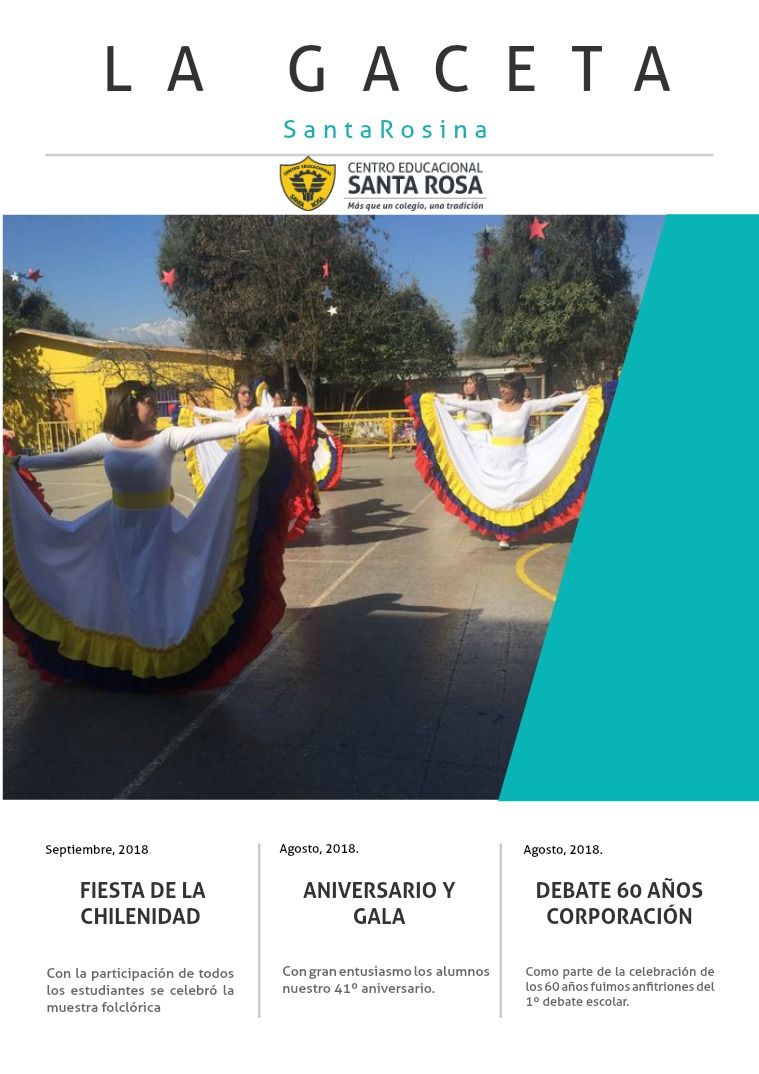 LA GACETA

SantaRosina

CENTRO EDUCACIONAL
SANTA ROSA
Más que un colegio, una tradición

Septiembre, 2018

FIESTA DE LA CHILENIDAD

Con la participación de todos los estudiantes se celebró la muestra folclórica

Agosto, 2018.

ANIVERSARIO Y GALA

Con gran entusiasmo los alumnos nuestro 41º aniversario.

Agosto, 2018.

DEBATE 60 AÑOS CORPORACIÓN

Como parte de la celebración de los 60 años fuimos anfitriones del 1º debate escolar.